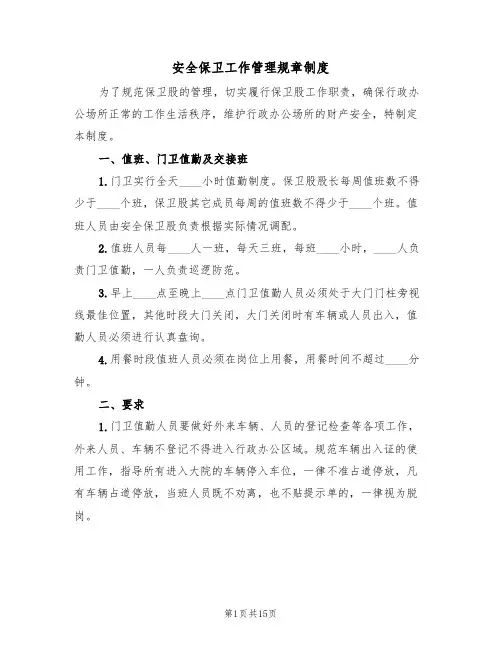 安全保卫工作管理规章制度

为了规范保卫股的管理，切实履行保卫股工作职责，确保行政办公场所正常的工作生活秩序，维护行政办公场所的财产安全，特制定本制度。

一、值班、门卫值勤及交接班

1.门卫实行全天____小时值勤制度。保卫股股长每周值班数不得少于____个班，保卫股其它成员每周的值班数不得少于____个班。值班人员由安全保卫股负责根据实际情况调配。

2.值班人员每____人一班，每天三班，每班____小时，____人负责门卫值勤，一人负责巡逻防范。

3.早上____点至晚上____点门卫值勤人员必须处于大门门柱旁视线最佳位置，其他时段大门关闭，大门关闭时有车辆或人员出入，值勤人员必须进行认真盘询。

4.用餐时段值班人员必须在岗位上用餐，用餐时间不超过____分钟。

二、要求

1.门卫值勤人员要做好外来车辆、人员的登记检查等各项工作，外来人员、车辆不登记不得进入行政办公区域。规范车辆出入证的使用工作，指导所有进入大院的车辆停入车位，一律不准占道停放，凡有车辆占道停放，当班人员既不劝离，也不贴提示单的，一律视为脱岗。

第1页共15页